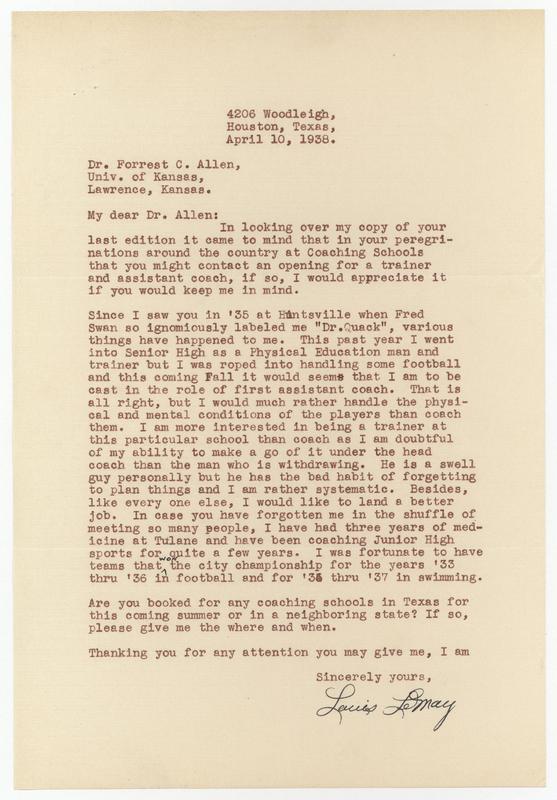 4206 Woodleigh,
Houston, Texas,
April 10, 1938.

Dr. Forrest C. Allen,
Univ. of Kansas,
Lawrence, Kansas.

My dear Dr. Allen:
In looking over my copy of your last edition it came to mind that in your peregrinations around the country at Coaching Schools that you might contact an opening for a trainer and assistant coach, if so, I would appreciate it if you would keep me in mind.

Since I saw you in '35 at Huntsville when Fred Swan so ignomiously labeled me "Dr.Quack", various things have happened to me. This past year I went into Senior High as a Physical Education man and trainer but I was roped into handling some football and this coming Fall it would seem that I am to be cast in the role of first assistant coach. That is all right, but I would much rather handle the physical and mental conditions of the players than coach them. I am more interested in being a trainer at this particular school than coach as I am doubtful of my ability to make a go of it under the head coach than the man who is withdrawing. He is a swell guy personally but he has the bad habit of forgetting to plan things and I am rather systematic. Besides, like every one else, I would like to land a better job. In case you have forgotten me in the shuffle of meeting so many people, I have had three years of medicine at Tulane and have been coaching Junior High sports for quite a few years. I was fortunate to have teams that won the city championship for the years '33 thru '36 in football and for '35 thru '37 in swimming.

Are you booked for any coaching schools in Texas for this coming summer or in a neighboring state? If so, please give me the where and when.

Thanking you for any attention you may give me, I am

Sincerely yours,
Louis LeMay